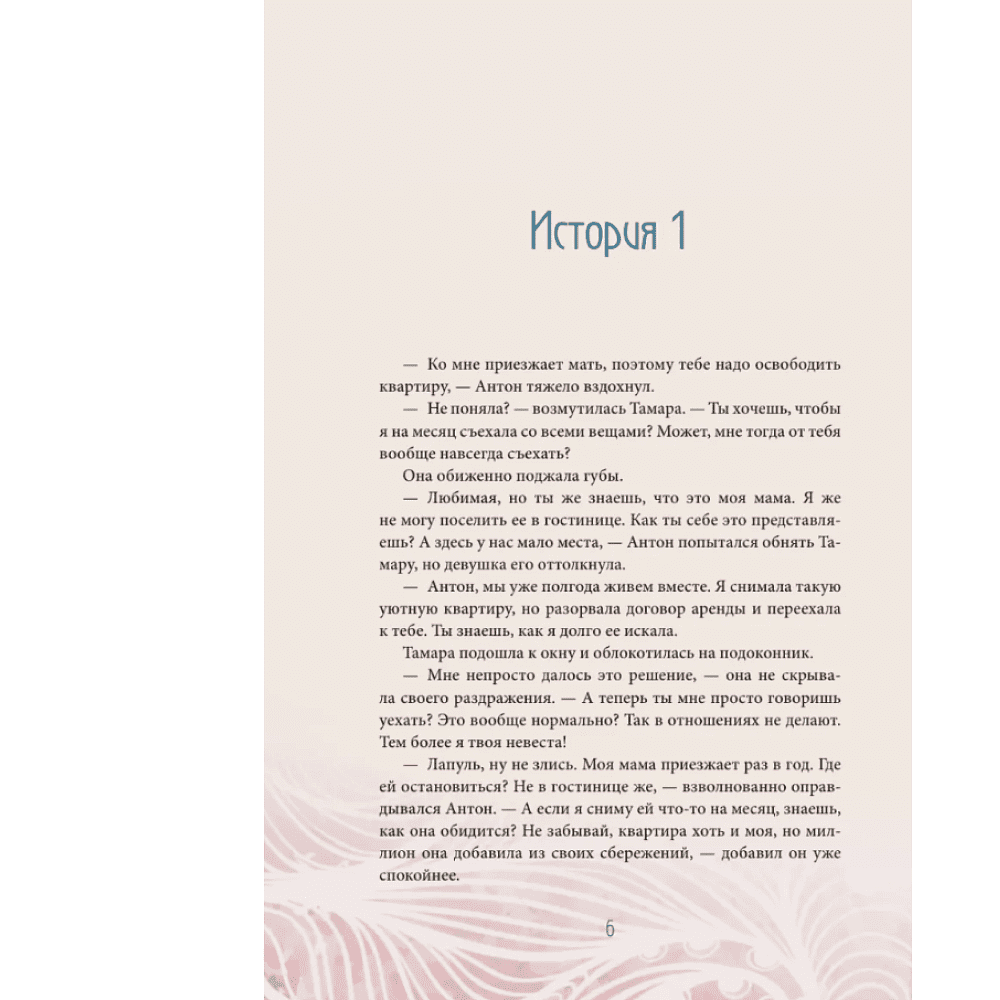 История 1

— Ко мне приезжает мать, поэтому тебе надо освободить квартиру, — Антон тяжело вздохнул.

— Не поняла? — возмутилась Тамара. — Ты хочешь, чтобы я на месяц съехала со всеми вещами? Может, мне тогда от тебя вообще навсегда съехать?

Она обиженно поджала губы.

— Любимая, но ты же знаешь, что это моя мама. Я же не могу поселить ее в гостинице. Как ты себе это представляешь? А здесь у нас мало места, — Антон попытался обнять Тамару, но девушка его оттолкнула.

— Антон, мы уже полгода живем вместе. Я снимала такую уютную квартиру, но разорвала договор аренды и переехала к тебе. Ты знаешь, как я долго ее искала.

Тамара подошла к окну и облокотилась на подоконник.

— Мне непросто далось это решение, — она не скрывала своего раздражения. — А теперь ты мне просто говоришь уехать? Это вообще нормально? Так в отношениях не делают. Тем более я твоя невеста!

— Лапуль, ну не злись. Моя мама приезжает раз в год. Где ей остановиться? Не в гостинице же, — взволнованно оправдывался Антон. — А если я сниму ей что-то на месяц, знаешь, как она обидится? Не забывай, квартира хоть и моя, но миллион она добавила из своих сбережений, — добавил он уже спокойнее.

6